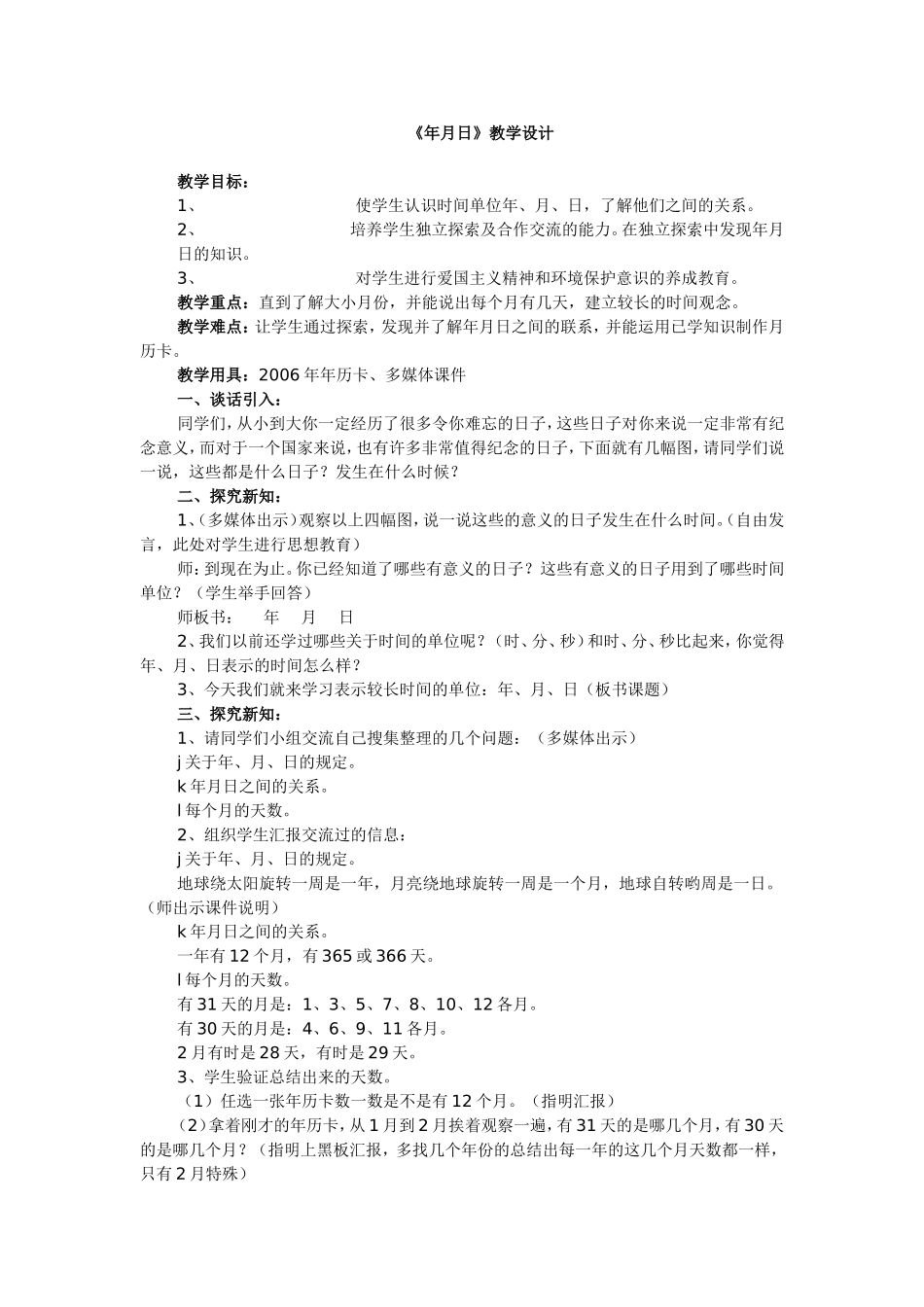 《年月日》教学设计

教学目标：

1、 使学生认识时间单位年、月、日，了解他们之间的关系。

2、 培养学生独立探索及合作交流的能力。在独立探索中发现年月日的知识。

3、 对学生进行爱国主义精神和环境保护意识的养成教育。

教学重点：直到了解大小月份，并能说出每个月有几天，建立较长的时间观念。

教学难点：让学生通过探索，发现并了解年月日之间的联系，并能运用已学知识制作月历卡。

教学用具：2006年年历卡、多媒体课件

一、谈话引入：

同学们，从小到大你一定经历了很多令你难忘的日子，这些日子对你来说一定非常有纪念意义，而对于一个国家来说，也有许多非常值得纪念的日子，下面就有几幅图，请同学们说一说，这些都是什么日子？发生在什么时候？

二、探究新知：

1、(多媒体出示)观察以上四幅图，说一说这些的意义的日子发生在什么时间。(自由发言，此处对学生进行思想教育)

师：到现在为止。你已经知道了哪些有意义的日子？这些有意义的日子用到了哪些时间单位？（学生举手回答）

师板书： 年 月 日

2、我们以前还学过哪些关于时间的单位呢？（时、分、秒）和时、分、秒比起来，你觉得年、月、日表示的时间怎么样？

3、今天我们就来学习表示较长时间的单位：年、月、日（板书课题）

三、探究新知：

1、请同学们小组交流自己搜集整理的几个问题：（多媒体出示）

j关于年、月、日的规定。

k年月日之间的关系。

l每个月的天数。

2、组织学生汇报交流过的信息：

j关于年、月、日的规定。

地球绕太阳旋转一周是一年，月亮绕地球旋转一周是一个月，地球自转哟周是一日。（师出示课件说明）

k年月日之间的关系。

一年有12个月，有365或366天。

l每个月的天数。

有31天的月是：1、3、5、7、8、10、12各月。

有30天的月是：4、6、9、11各月。

2月有时是28天，有时是29天。

3、学生验证总结出来的天数。

（1）任选一张年历卡数一数是不是有12个月。（指明汇报）

（2）拿着刚才的年历卡，从1月到2月挨着观察一遍，有31天的是哪几个月，有30天的是哪几个月？（指明上黑板汇报，多找几个年份的总结出每一年的这几个月天数都一样，只有2月特殊）